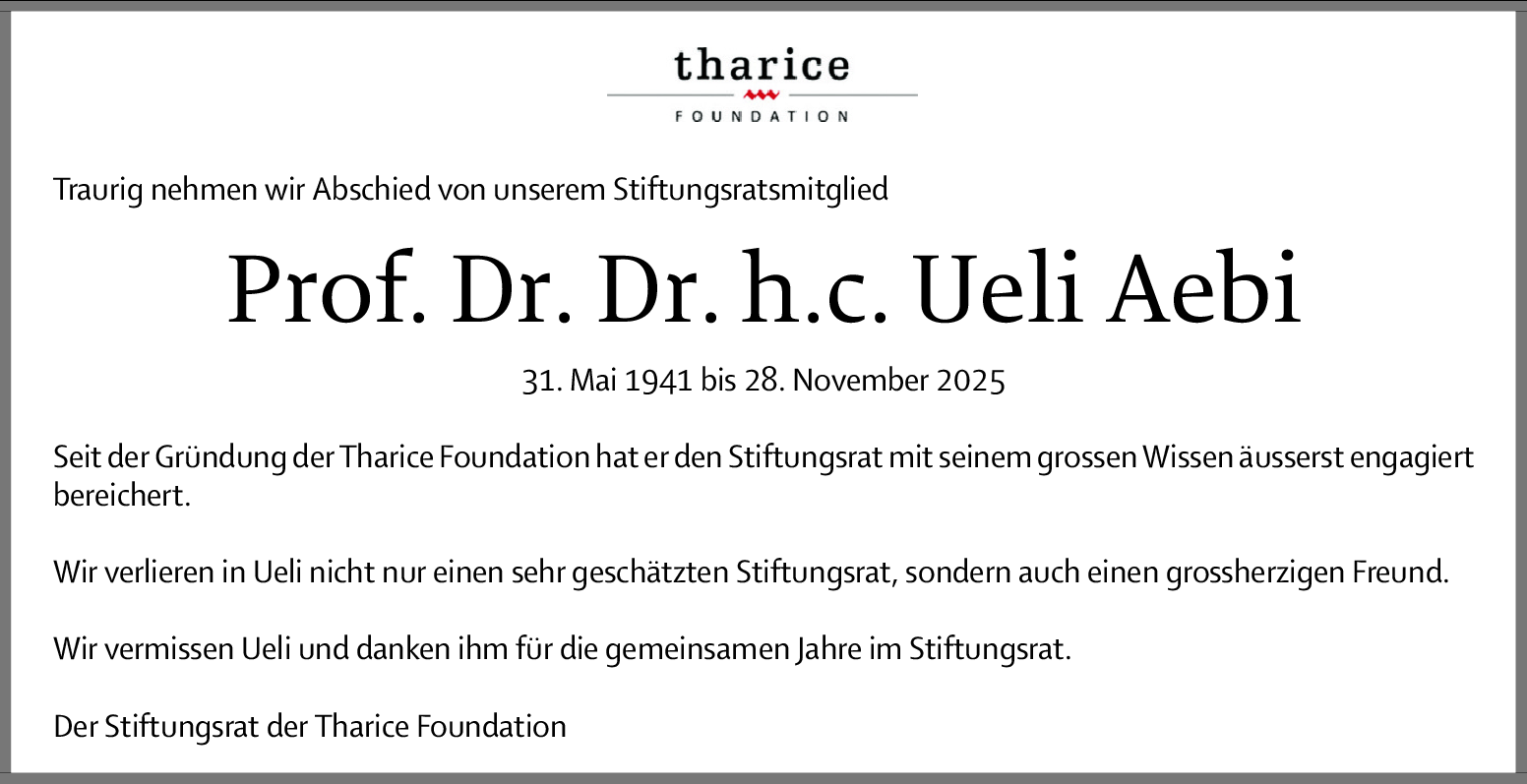 tharice
FOUNDATION

Traurig nehmen wir Abschied von unserem Stiftungsratsmitglied

Prof. Dr. Dr. h.c. Ueli Aebi

31. Mai 1941 bis 28. November 2025

Seit der Gründung der Tharice Foundation hat er den Stiftungsrat mit seinem grossen Wissen äusserst engagiert bereichert.

Wir verlieren in Ueli nicht nur einen sehr geschätzten Stiftungsrat, sondern auch einen grossherzigen Freund.

Wir vermissen Ueli und danken ihm für die gemeinsamen Jahre im Stiftungsrat.

Der Stiftungsrat der Tharice Foundation